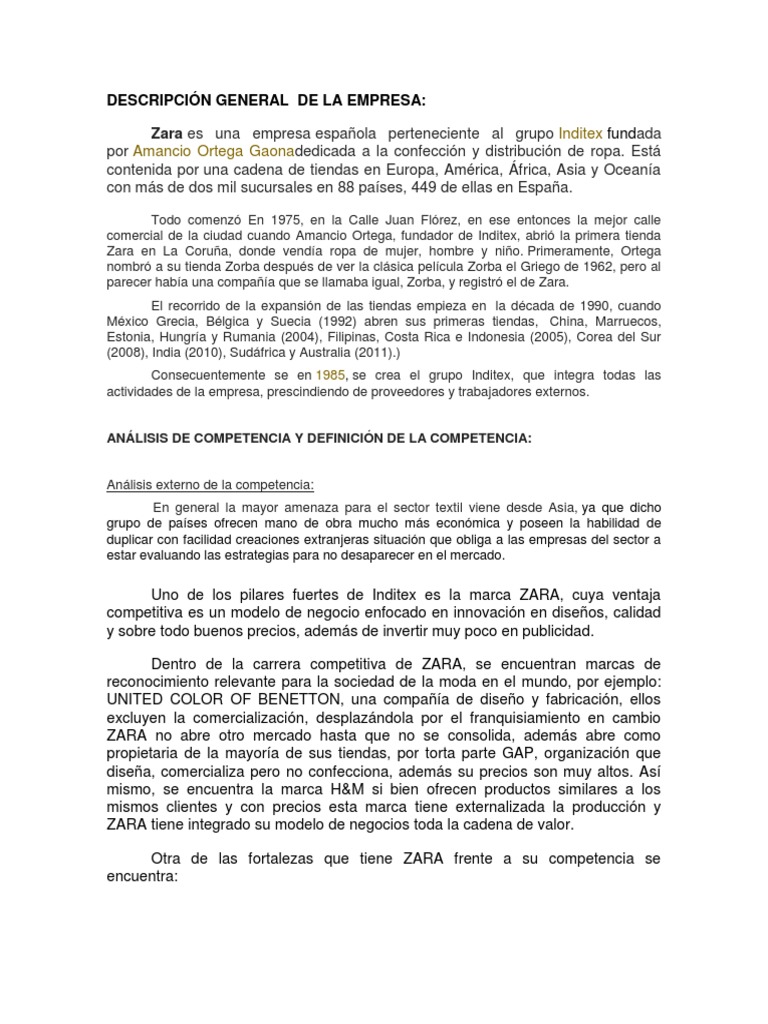 DESCRIPCIÓN GENERAL DE LA EMPRESA:

Zara es una empresa española perteneciente al grupo Inditex fundada por Amancio Ortega Gaonadedicada a la confección y distribución de ropa. Está contenida por una cadena de tiendas en Europa, América, África, Asia y Oceanía con más de dos mil sucursales en 88 países, 449 de ellas en España.

Todo comenzó En 1975, en la Calle Juan Flórez, en ese entonces la mejor calle comercial de la ciudad cuando Amancio Ortega, fundador de Inditex, abrió la primera tienda Zara en La Coruña, donde vendía ropa de mujer, hombre y niño. Primeramente, Ortega nombró a su tienda Zorba después de ver la clásica película Zorba el Griego de 1962, pero al parecer había una compañía que se llamaba igual, Zorba, y registró el de Zara.

El recorrido de la expansión de las tiendas empieza en la década de 1990, cuando México Grecia, Bélgica y Suecia (1992) abren sus primeras tiendas, China, Marruecos, Estonia, Hungría y Rumania (2004), Filipinas, Costa Rica e Indonesia (2005), Corea del Sur (2008), India (2010), Sudáfrica y Australia (2011).)

Consecuentemente se en 1985, se crea el grupo Inditex, que integra todas las actividades de la empresa, prescindiendo de proveedores y trabajadores externos.

ANÁLISIS DE COMPETENCIA Y DEFINICIÓN DE LA COMPETENCIA:

Análisis externo de la competencia:

En general la mayor amenaza para el sector textil viene desde Asia, ya que dicho grupo de países ofrecen mano de obra mucho más económica y poseen la habilidad de duplicar con facilidad creaciones extranjeras situación que obliga a las empresas del sector a estar evaluando las estrategias para no desaparecer en el mercado.

Uno de los pilares fuertes de Inditex es la marca ZARA, cuya ventaja competitiva es un modelo de negocio enfocado en innovación en diseños, calidad y sobre todo buenos precios, además de invertir muy poco en publicidad.

Dentro de la carrera competitiva de ZARA, se encuentran marcas de reconocimiento relevante para la sociedad de la moda en el mundo, por ejemplo: UNITED COLOR OF BENETTON, una compañía de diseño y fabricación, ellos excluyen la comercialización, desplazándola por el franquisiamiento en cambio ZARA no abre otro mercado hasta que no se consolida, además abre como propietaria de la mayoría de sus tiendas, por torta parte GAP, organización que diseña, comercializa pero no confecciona, además su precios son muy altos. Así mismo, se encuentra la marca H&M si bien ofrecen productos similares a los mismos clientes y con precios esta marca tiene externalizada la producción y ZARA tiene integrado su modelo de negocios toda la cadena de valor.

Otra de las fortalezas que tiene ZARA frente a su competencia se encuentra: